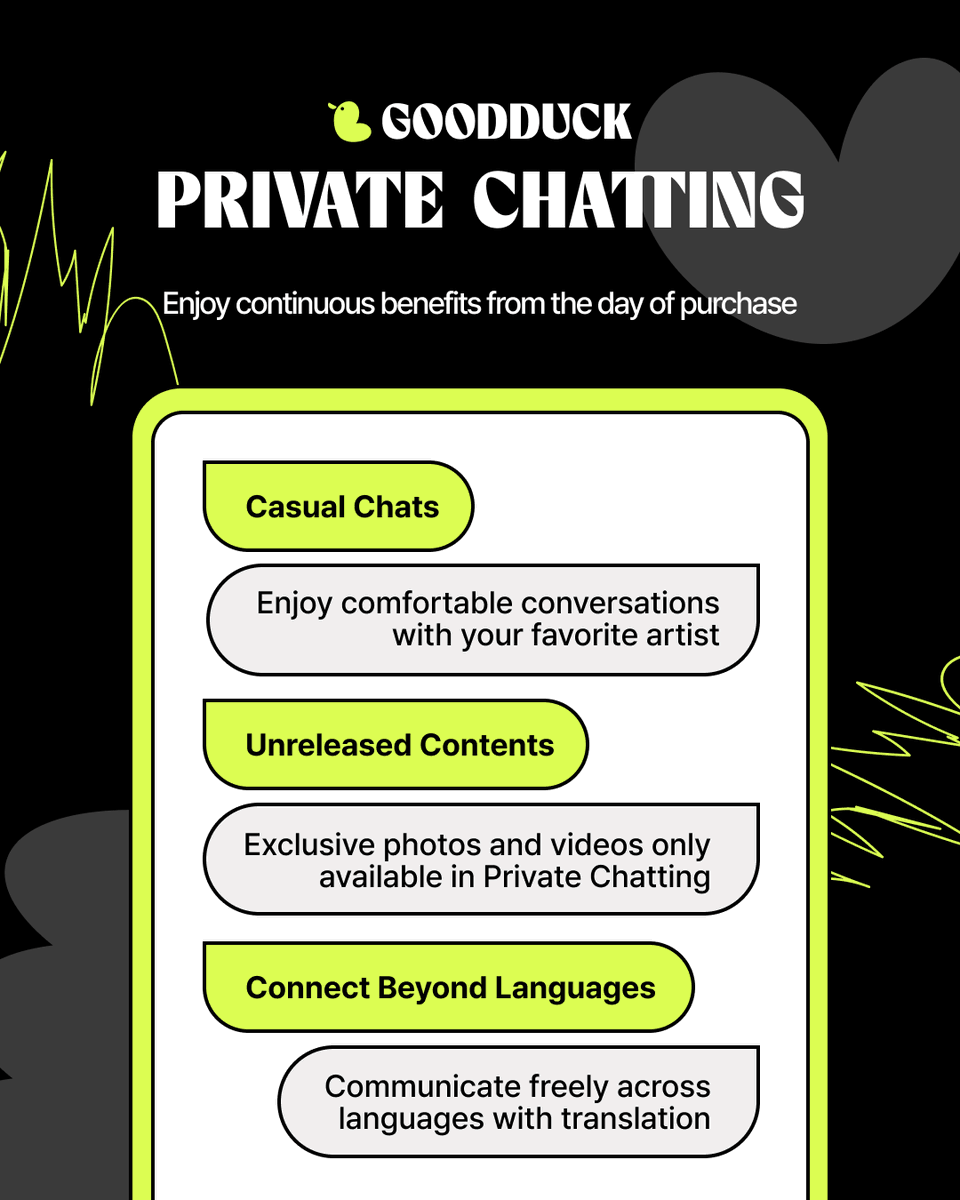 GOODDUCK
PRIVATE CHATTING

Enjoy continuous benefits from the day of purchase

Casual Chats

Enjoy comfortable conversations with your favorite artist

Unreleased Contents

Exclusive photos and videos only available in Private Chatting

Connect Beyond Languages

Communicate freely across languages with translation